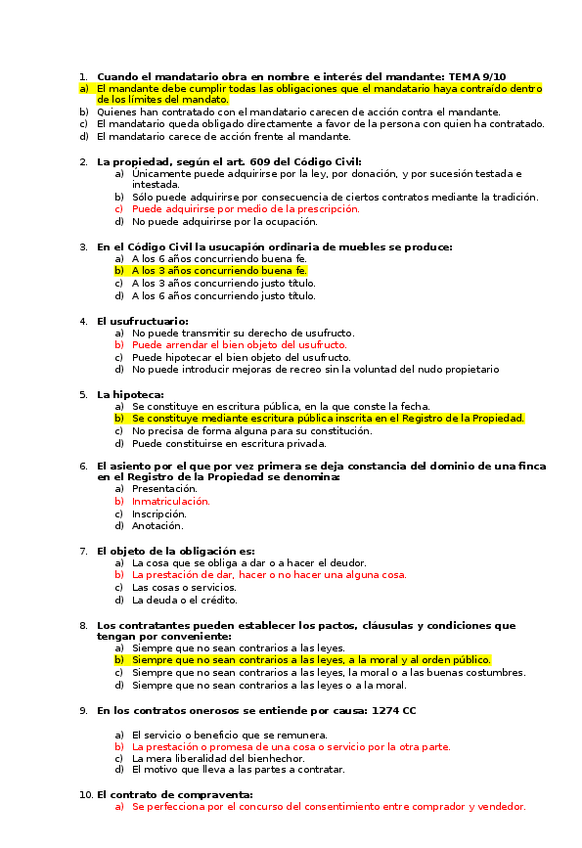 1. Cuando el mandatario obra en nombre e interés del mandante: TEMA 9/10
a) El mandante debe cumplir todas las obligaciones que el mandatario haya contraído dentro de los límites del mandato.
b) Quienes han contratado con el mandatario carecen de acción contra el mandante.
c) El mandatario queda obligado directamente a favor de la persona con quien ha contratado.
d) El mandatario carece de acción frente al mandante.

2. La propiedad, según el art. 609 del Código Civil:
a) Únicamente puede adquirirse por la ley, por donación, y por sucesión testada e intestada.
b) Sólo puede adquirirse por consecuencia de ciertos contratos mediante la tradición.
c) Puede adquirirse por medio de la prescripción.
d) No puede adquirirse por la ocupación.

3. En el Código Civil la usucapión ordinaria de muebles se produce:
a) A los 6 años concurriendo buena fe.
b) A los 3 años concurriendo buena fe.
c) A los 3 años concurriendo justo título.
d) A los 6 años concurriendo justo título.

4. El usufructuario:
a) No puede transmitir su derecho de usufructo.
b) Puede arrendar el bien objeto del usufructo.
c) Puede hipotecar el bien objeto del usufructo.
d) No puede introducir mejoras de recreo sin la voluntad del nudo propietario

5. La hipoteca:
a) Se constituye en escritura pública, en la que conste la fecha.
b) Se constituye mediante escritura pública inscrita en el Registro de la Propiedad.
c) No precisa de forma alguna para su constitución.
d) Puede constituirse en escritura privada.

6. El asiento por el que por vez primera se deja constancia del dominio de una finca en el Registro de la Propiedad se denomina:
a) Presentación.
b) Inmatriculación.
c) Inscripción.
d) Anotación.

7. El objeto de la obligación es:
a) La cosa que se obliga a dar o a hacer el deudor.
b) La prestación de dar, hacer o no hacer una alguna cosa.
c) Las cosas o servicios.
d) La deuda o el crédito.

8. Los contratantes pueden establecer los pactos, cláusulas y condiciones que tengan por conveniente:
a) Siempre que no sean contrarios a las leyes.
b) Siempre que no sean contrarios a las leyes, a la moral y al orden público.
c) Siempre que no sean contrarios a las leyes, la moral o a las buenas costumbres.
d) Siempre que no sean contrarios a las leyes o a la moral.

9. En los contratos onerosos se entiende por causa: 1274 CC

a) El servicio o beneficio que se remunera.
b) La prestación o promesa de una cosa o servicio por la otra parte.
c) La mera liberalidad del bienhechor.
d) El motivo que lleva a las partes a contratar.

10. El contrato de compraventa:
a) Se perfecciona por el concurso del consentimiento entre comprador y vendedor.